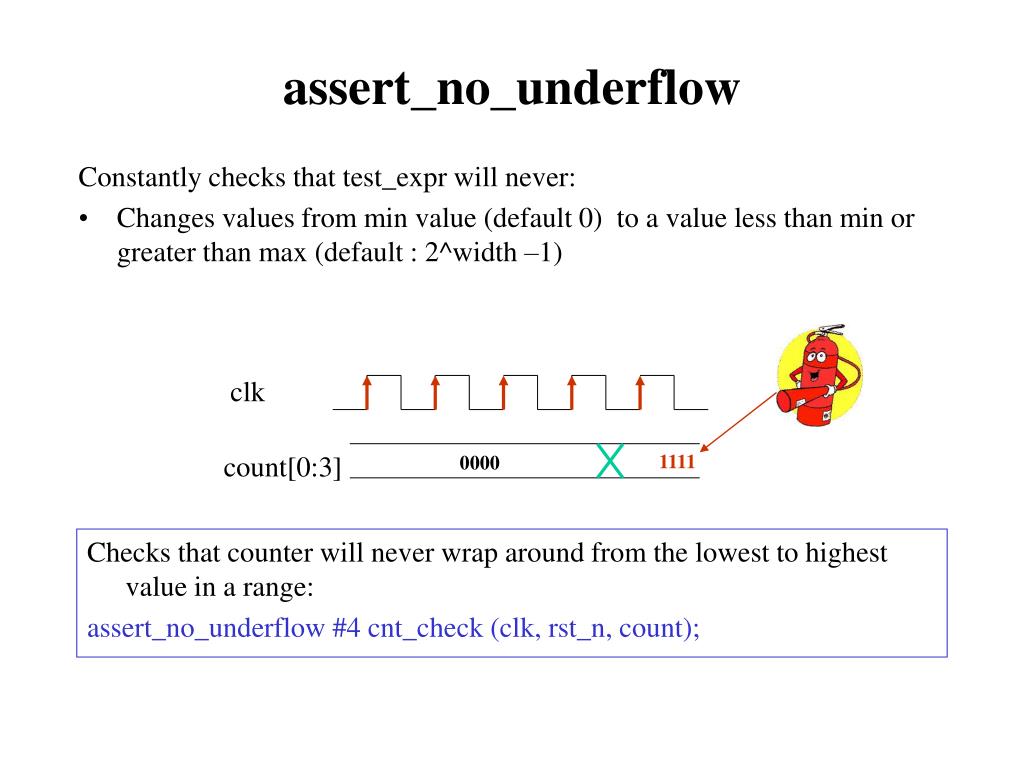 assert_no_underflow

Constantly checks that test_expr will never:

• Changes values from min value (default 0) to a value less than min or greater than max (default : 2^width –1)

clk

count[0:3]

0000

1111

Checks that counter will never wrap around from the lowest to highest value in a range:

assert_no_underflow #4 cnt_check (clk, rst_n, count);